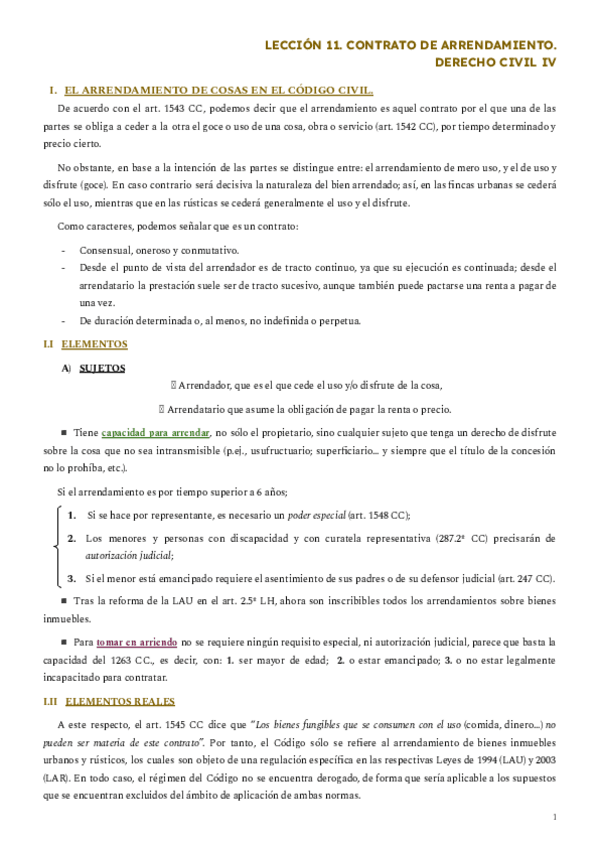 LECCIÓN 11. CONTRATO DE ARRENDAMIENTO.
DERECHO CIVIL IV

I. EL ARRENDAMIENTO DE COSAS EN EL CÓDIGO CIVIL.

De acuerdo con el art. 1543 CC, podemos decir que el arrendamiento es aquel contrato por el que una de las partes se obliga a ceder a la otra el goce o uso de una cosa, obra o servicio (art. 1542 CC), por tiempo determinado y precio cierto.

No obstante, en base a la intención de las partes se distingue entre: el arrendamiento de mero uso, y el de uso y disfrute (goce). En caso contrario será decisiva la naturaleza del bien arrendado; así, en las fincas urbanas se cederá sólo el uso, mientras que en las rústicas se cederá generalmente el uso y el disfrute.

Como caracteres, podemos señalar que es un contrato:

- Consensual, oneroso y conmutativo.
- Desde el punto de vista del arrendador es de tracto continuo, ya que su ejecución es continuada; desde el arrendatario la prestación suele ser de tracto sucesivo, aunque también puede pactarse una renta a pagar de una vez.
- De duración determinada o, al menos, no indefinida o perpetua.

I.I ELEMENTOS

A) SUJETOS

Arrendador, que es el que cede el uso y/o disfrute de la cosa,

Arrendatario que asume la obligación de pagar la renta o precio.

■ Tiene capacidad para arrendar, no sólo el propietario, sino cualquier sujeto que tenga un derecho de disfrute sobre la cosa que no sea intransmisible (p.ej., usufructuario; superficiario… y siempre que el título de la concesión no lo prohíba, etc.).

Si el arrendamiento es por tiempo superior a 6 años;

1. Si se hace por representante, es necesario un poder especial (art. 1548 CC);
2. Los menores y personas con discapacidad y con curatela representativa (287.2º CC) precisarán de autorización judicial;
3. Si el menor está emancipado requiere el asentimiento de sus padres o de su defensor judicial (art. 247 CC).

■ Tras la reforma de la LAU en el art. 2.5º LH, ahora son inscribibles todos los arrendamientos sobre bienes inmuebles.

■ Para tomar en arriendo no se requiere ningún requisito especial, ni autorización judicial, parece que basta la capacidad del 1263 CC., es decir, con: 1. ser mayor de edad; 2. o estar emancipado; 3. o no estar legalmente incapacitado para contratar.

I.II ELEMENTOS REALES

A este respecto, el art. 1545 CC dice que "Los bienes fungibles que se consumen con el uso (comida, dinero…) no pueden ser materia de este contrato". Por tanto, el Código sólo se refiere al arrendamiento de bienes inmuebles urbanos y rústicos, los cuales son objeto de una regulación específica en las respectivas Leyes de 1994 (LAU) y 2003 (LAR). En todo caso, el régimen del Código no se encuentra derogado, de forma que sería aplicable a los supuestos que se encuentran excluidos del ámbito de aplicación de ambas normas.

1